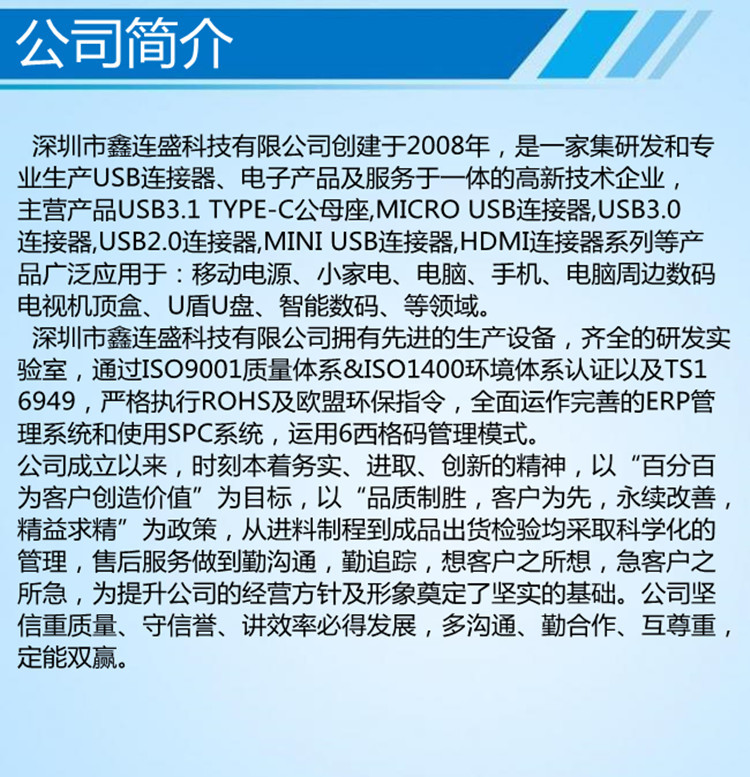 公司简介

深圳市鑫连盛科技有限公司创建于2008年，是一家集研发和专业生产USB连接器、电子产品及服务于一体的高新技术企业，主营产品USB3.1 TYPE-C公母座,MICRO USB连接器,USB3.0连接器,USB2.0连接器,MINI USB连接器,HDMI连接器系列等产品广泛应用于：移动电源、小家电、电脑、手机、电脑周边数码电视机顶盒、U盾U盘、智能数码、等领域。

深圳市鑫连盛科技有限公司拥有先进的生产设备，齐全的研发实验室，通过ISO9001质量体系&ISO1400环境体系认证以及TS16949，严格执行ROHS及欧盟环保指令，全面运作完善的ERP管理系统和使用SPC系统，运用6西格码管理模式。

公司成立以来，时刻本着务实、进取、创新的精神，以“百分百为客户创造价值”为目标，以“品质制胜，客户为先，永续改善，精益求精”为政策，从进料制程到成品出货检验均采取科学化的管理，售后服务做到勤沟通，勤追踪，想客户之所想，急客户之所急，为提升公司的经营方针及形象奠定了坚实的基础。公司坚信重质量、守信誉、讲效率必得发展，多沟通、勤合作、互尊重，定能双赢。